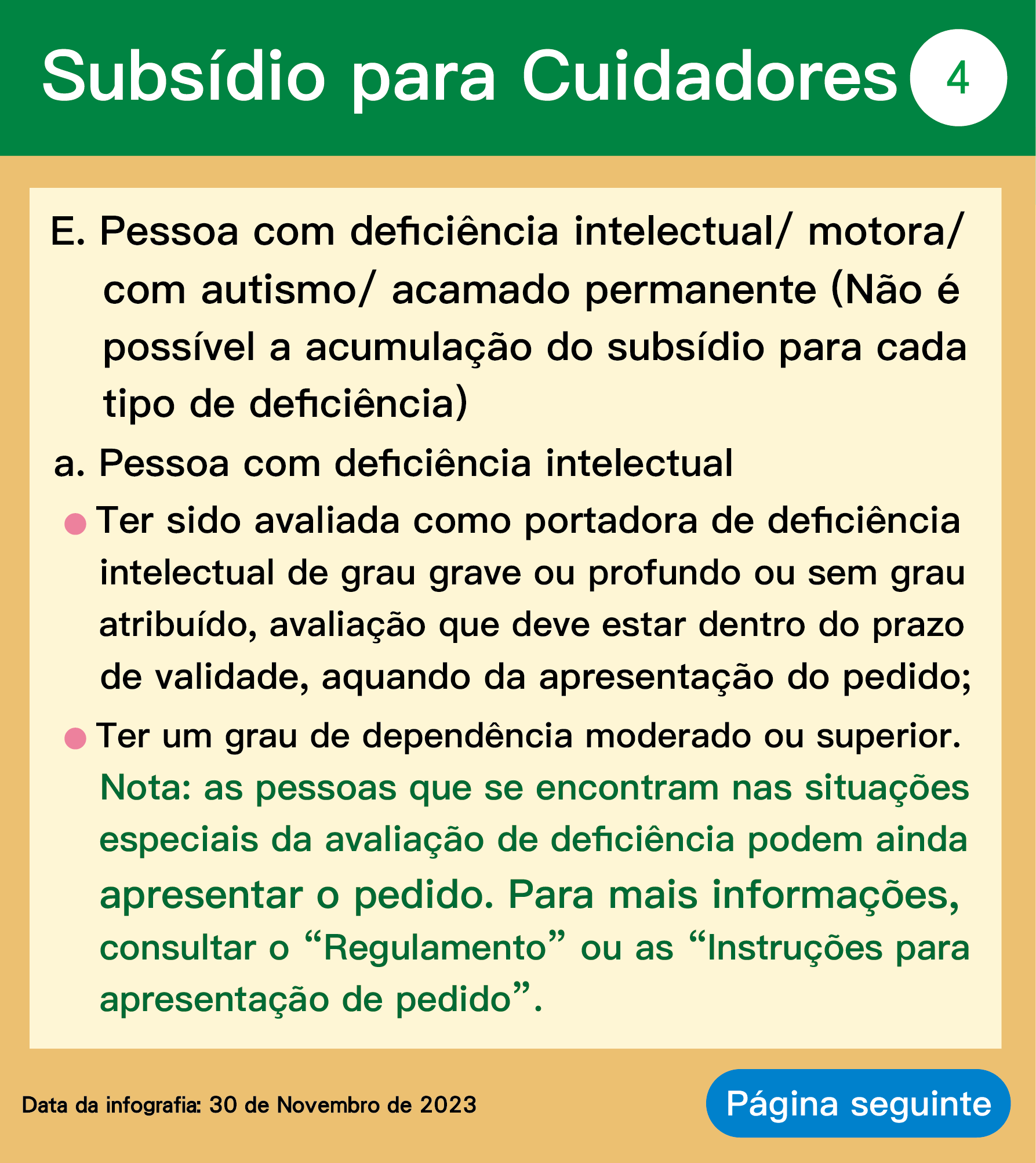 Subsídio para Cuidadores 4

E. Pessoa com deficiência intelectual/ motora/ com autismo/ acamado permanente (Não é possível a acumulação do subsídio para cada tipo de deficiência)

a. Pessoa com deficiência intelectual

• Ter sido avaliada como portadora de deficiência intelectual de grau grave ou profundo ou sem grau atribuído, avaliação que deve estar dentro do prazo de validade, aquando da apresentação do pedido;

• Ter um grau de dependência moderado ou superior.

Nota: as pessoas que se encontram nas situações especiais da avaliação de deficiência podem ainda apresentar o pedido. Para mais informações, consultar o "Regulamento" ou as "Instruções para apresentação de pedido".

Data da infografia: 30 de Novembro de 2023

Página seguinte